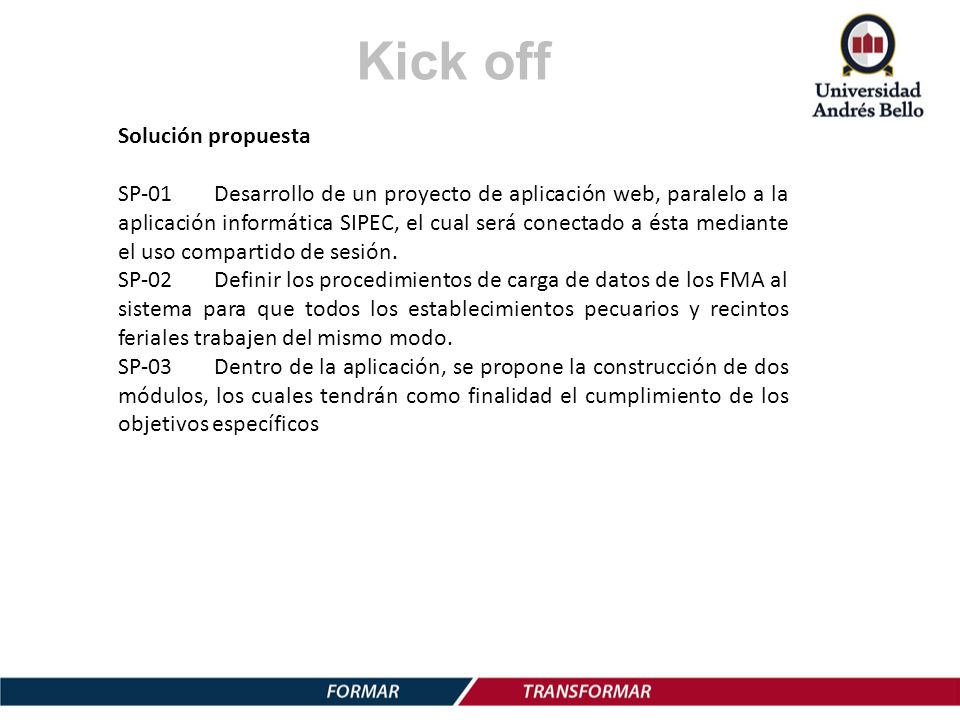 Kick off

Universidad Andrés Bello

Solución propuesta

SP-01 Desarrollo de un proyecto de aplicación web, paralelo a la aplicación informática SIPEC, el cual será conectado a ésta mediante el uso compartido de sesión.
SP-02 Definir los procedimientos de carga de datos de los FMA al sistema para que todos los establecimientos pecuarios y recintos feriales trabajen del mismo modo.
SP-03 Dentro de la aplicación, se propone la construcción de dos módulos, los cuales tendrán como finalidad el cumplimiento de los objetivos específicos

FORMAR TRANSFORMAR